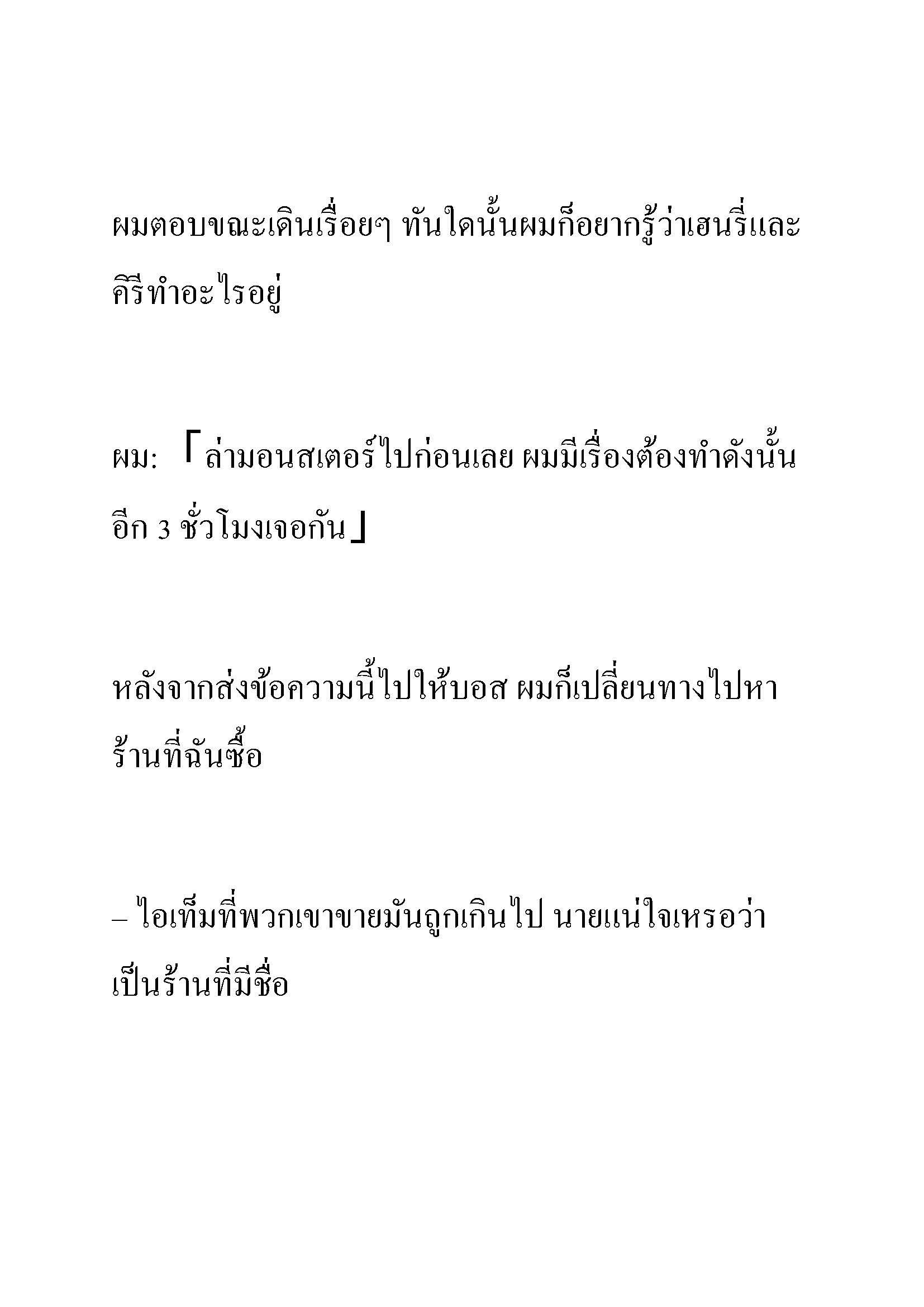 ผมตอบขณะเดินเรื่อยๆ ทันใดนั้นผมก็อยากรู้ว่าเฮนรี่และคีรีทำอะไรอยู่

ผม: 「ล่ามอนสเตอร์ไปก่อนเลย ผมมีเรื่องต้องทำดังนั้นอีก 3 ชั่วโมงเจอกัน」

หลังจากส่งข้อความนี้ไปให้บอส ผมก็เปลี่ยนทางไปหาร้านที่ฉันซื้อ

– ไอเท็มที่พวกเขาขายมันถูกเกินไป นายแน่ใจเหรอว่าเป็นร้านที่มีชื่อ